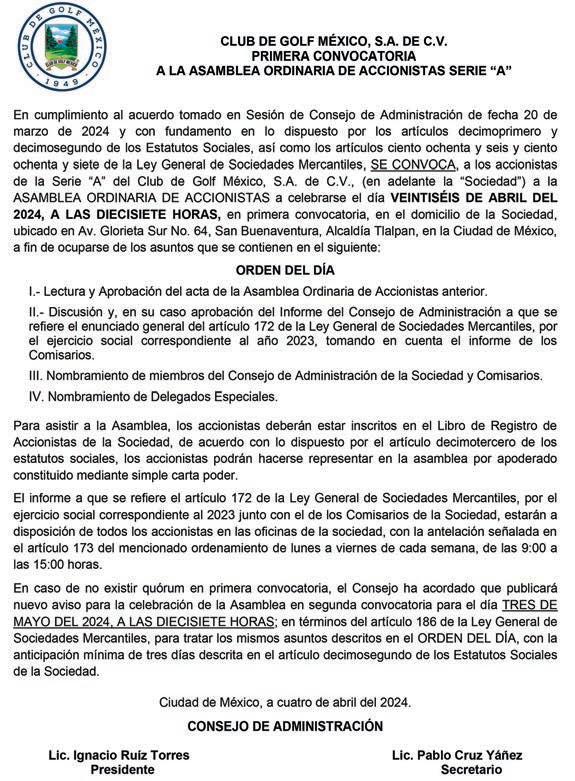 CLUB DE GOLF MÉXICO
1949

CLUB DE GOLF MÉXICO, S.A. DE C.V.
PRIMERA CONVOCATORIA
A LA ASAMBLEA ORDINARIA DE ACCIONISTAS SERIE "A"

En cumplimiento al acuerdo tomado en Sesión de Consejo de Administración de fecha 20 de marzo de 2024 y con fundamento en lo dispuesto por los artículos decimoprimero y decimosegundo de los Estatutos Sociales, así como los artículos ciento ochenta y seis y ciento ochenta y siete de la Ley General de Sociedades Mercantiles, SE CONVOCA, a los accionistas de la Serie "A" del Club de Golf México, S.A. de C.V., (en adelante la "Sociedad") a la ASAMBLEA ORDINARIA DE ACCIONISTAS a celebrarse el día VEINTISÉIS DE ABRIL DEL 2024, A LAS DIECISIETE HORAS, en primera convocatoria, en el domicilio de la Sociedad, ubicado en Av. Glorieta Sur No. 64, San Buenaventura, Alcaldía Tlalpan, en la Ciudad de México, a fin de ocuparse de los asuntos que se contienen en el siguiente:

ORDEN DEL DÍA

I.- Lectura y Aprobación del acta de la Asamblea Ordinaria de Accionistas anterior.

II.- Discusión y, en su caso aprobación del Informe del Consejo de Administración a que se refiere el enunciado general del artículo 172 de la Ley General de Sociedades Mercantiles, por el ejercicio social correspondiente al año 2023, tomando en cuenta el informe de los Comisarios.

III. Nombramiento de miembros del Consejo de Administración de la Sociedad y Comisarios.

IV. Nombramiento de Delegados Especiales.

Para asistir a la Asamblea, los accionistas deberán estar inscritos en el Libro de Registro de Accionistas de la Sociedad, de acuerdo con lo dispuesto por el artículo decimotercero de los estatutos sociales, los accionistas podrán hacerse representar en la asamblea por apoderado constituido mediante simple carta poder.

El informe a que se refiere el artículo 172 de la Ley General de Sociedades Mercantiles, por el ejercicio social correspondiente al 2023 junto con el de los Comisarios de la Sociedad, estarán a disposición de todos los accionistas en las oficinas de la sociedad, con la antelación señalada en el artículo 173 del mencionado ordenamiento de lunes a viernes de cada semana, de las 9:00 a las 15:00 horas.

En caso de no existir quórum en primera convocatoria, el Consejo ha acordado que publicará nuevo aviso para la celebración de la Asamblea en segunda convocatoria para el día TRES DE MAYO DEL 2024, A LAS DIECISIETE HORAS; en términos del artículo 186 de la Ley General de Sociedades Mercantiles, para tratar los mismos asuntos descritos en el ORDEN DEL DÍA, con la anticipación mínima de tres días descrita en el artículo decimosegundo de los Estatutos Sociales de la Sociedad.

Ciudad de México, a cuatro de abril del 2024.

CONSEJO DE ADMINISTRACIÓN

Lic. Ignacio Ruíz Torres
Presidente

Lic. Pablo Cruz Yáñez
Secretario